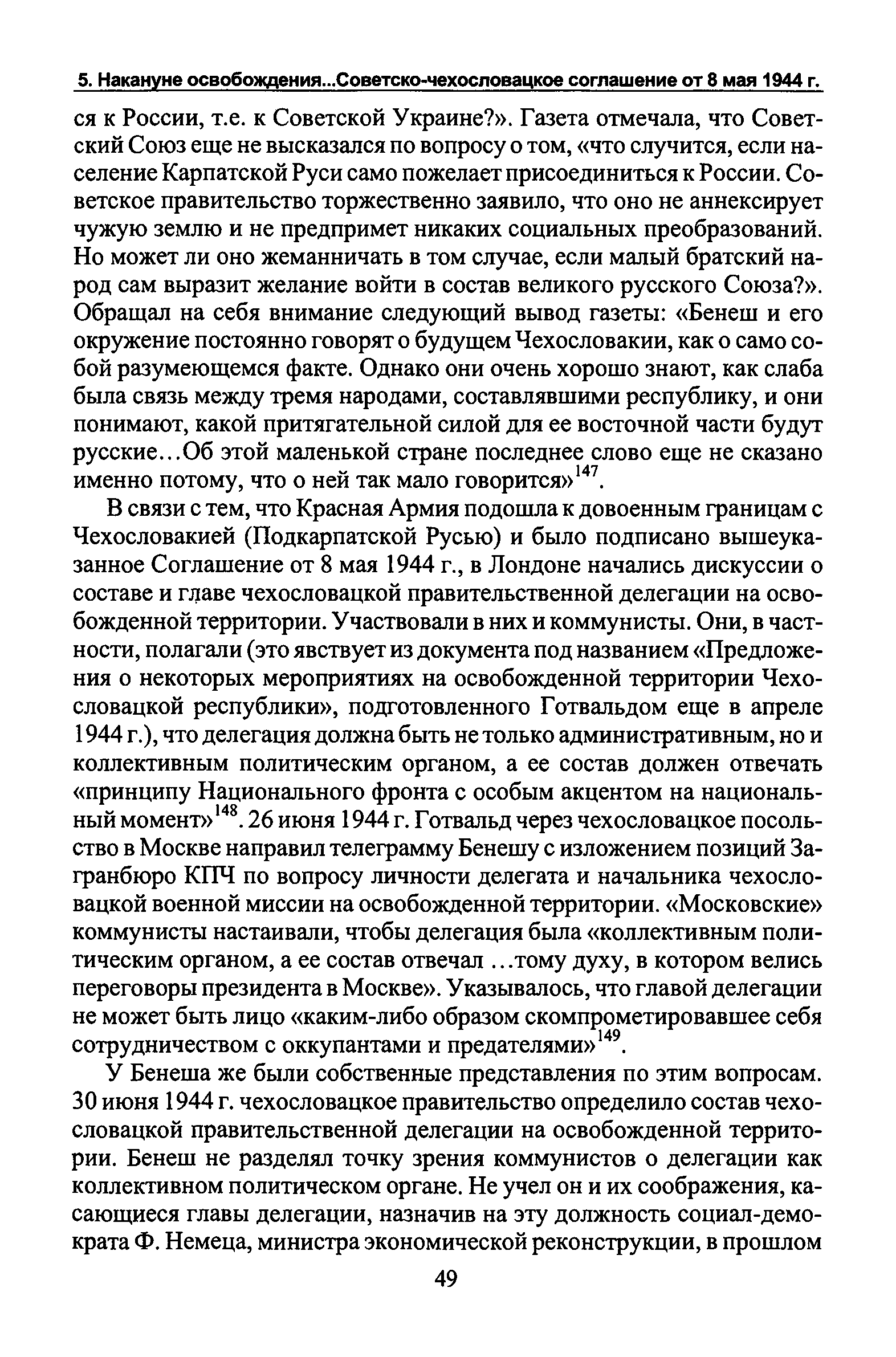 5. Накануне освобождения...Советско-чехословацкое соглашение от 8 мая 1944 г.

ся к России, т.е. к Советской Украине?». Газета отмечала, что Советский Союз еще не высказался по вопросу о том, «что случится, если население Карпатской Руси само пожелает присоединиться к России. Советское правительство торжественно заявило, что оно не аннексирует чужую землю и не предпримет никаких социальных преобразований. Но может ли оно жеманничать в том случае, если малый братский народ сам выразит желание войти в состав великого русского Союза?». Обращал на себя внимание следующий вывод газеты: «Бенеш и его окружение постоянно говорят о будущем Чехословакии, как о само собой разумеющемся факте. Однако они очень хорошо знают, как слаба была связь между тремя народами, составлявшими республику, и они понимают, какой притягательной силой для ее восточной части будут русские...Об этой маленькой стране последнее слово еще не сказано именно потому, что о ней так мало говорится»$^{147}$.

В связи с тем, что Красная Армия подошла к довоенным границам с Чехословакией (Подкарпатской Русью) и было подписано вышеуказанное Соглашение от 8 мая 1944 г., в Лондоне начались дискуссии о составе и главе чехословацкой правительственной делегации на освобожденной территории. Участвовали в них и коммунисты. Они, в частности, полагали (это явствует из документа под названием «Предложения о некоторых мероприятиях на освобожденной территории Чехословацкой республики», подготовленного Готвальдом еще в апреле 1944 г.), что делегация должна быть не только административным, но и коллективным политическим органом, а ее состав должен отвечать «принципу Национального фронта с особым акцентом на национальный момент»$^{148}$. 26 июня 1944 г. Готвальд через чехословацкое посольство в Москве направил телеграмму Бенешу с изложением позиций Загранбюро КПЧ по вопросу личности делегата и начальника чехословацкой военной миссии на освобожденной территории. «Московские» коммунисты настаивали, чтобы делегация была «коллективным политическим органом, а ее состав отвечал ...тому духу, в котором велись переговоры президента в Москве». Указывалось, что главой делегации не может быть лицо «каким-либо образом скомпрометировавшее себя сотрудничеством с оккупантами и предателями»$^{149}$.

У Бенеша же были собственные представления по этим вопросам. 30 июня 1944 г. чехословацкое правительство определило состав чехословацкой правительственной делегации на освобожденной территории. Бенеш не разделял точку зрения коммунистов о делегации как коллективном политическом органе. Не учел он и их соображения, касающиеся главы делегации, назначив на эту должность социал-демократа Ф. Немеца, министра экономической реконструкции, в прошлом

49